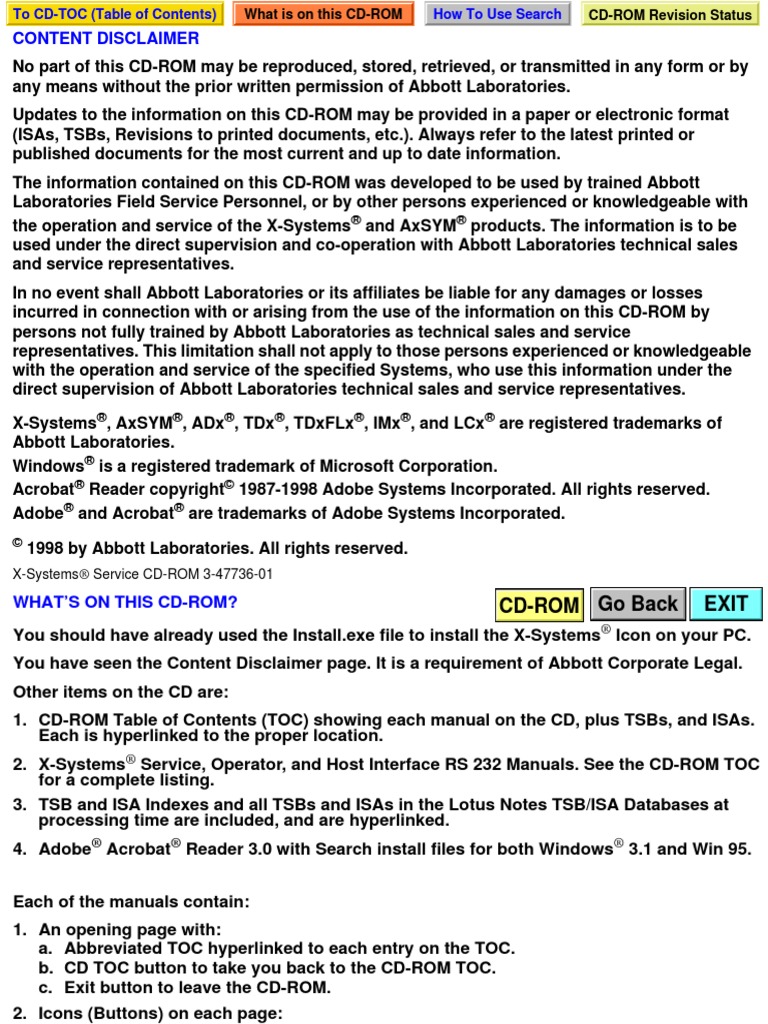 To CD-TOC (Table of Contents) What is on this CD-ROM How To Use Search CD-ROM Revision Status

CONTENT DISCLAIMER

No part of this CD-ROM may be reproduced, stored, retrieved, or transmitted in any form or by any means without the prior written permission of Abbott Laboratories.

Updates to the information on this CD-ROM may be provided in a paper or electronic format (ISAs, TSBs, Revisions to printed documents, etc.). Always refer to the latest printed or published documents for the most current and up to date information.

The information contained on this CD-ROM was developed to be used by trained Abbott Laboratories Field Service Personnel, or by other persons experienced or knowledgeable with the operation and service of the X-Systems® and AxSYM® products. The information is to be used under the direct supervision and co-operation with Abbott Laboratories technical sales and service representatives.

In no event shall Abbott Laboratories or its affiliates be liable for any damages or losses incurred in connection with or arising from the use of the information on this CD-ROM by persons not fully trained by Abbott Laboratories as technical sales and service representatives. This limitation shall not apply to those persons experienced or knowledgeable with the operation and service of the specified Systems, who use this information under the direct supervision of Abbott Laboratories technical sales and service representatives.

X-Systems®, AxSYM®, ADx®, TDx®, TDxFLx®, IMx®, and LCx® are registered trademarks of Abbott Laboratories.
Windows® is a registered trademark of Microsoft Corporation.
Acrobat® Reader copyright© 1987-1998 Adobe Systems Incorporated. All rights reserved.
Adobe® and Acrobat® are trademarks of Adobe Systems Incorporated.

© 1998 by Abbott Laboratories. All rights reserved.

X-Systems® Service CD-ROM 3-47736-01

WHAT'S ON THIS CD-ROM?

CD-ROM Go Back EXIT

You should have already used the Install.exe file to install the X-Systems® Icon on your PC.

You have seen the Content Disclaimer page. It is a requirement of Abbott Corporate Legal.

Other items on the CD are:

1. CD-ROM Table of Contents (TOC) showing each manual on the CD, plus TSBs, and ISAs. Each is hyperlinked to the proper location.
2. X-Systems® Service, Operator, and Host Interface RS 232 Manuals. See the CD-ROM TOC for a complete listing.
3. TSB and ISA Indexes and all TSBs and ISAs in the Lotus Notes TSB/ISA Databases at processing time are included, and are hyperlinked.
4. Adobe® Acrobat® Reader 3.0 with Search install files for both Windows® 3.1 and Win 95.

Each of the manuals contain:

1. An opening page with:
a. Abbreviated TOC hyperlinked to each entry on the TOC.
b. CD TOC button to take you back to the CD-ROM TOC.
c. Exit button to leave the CD-ROM.
2. Icons (Buttons) on each page: